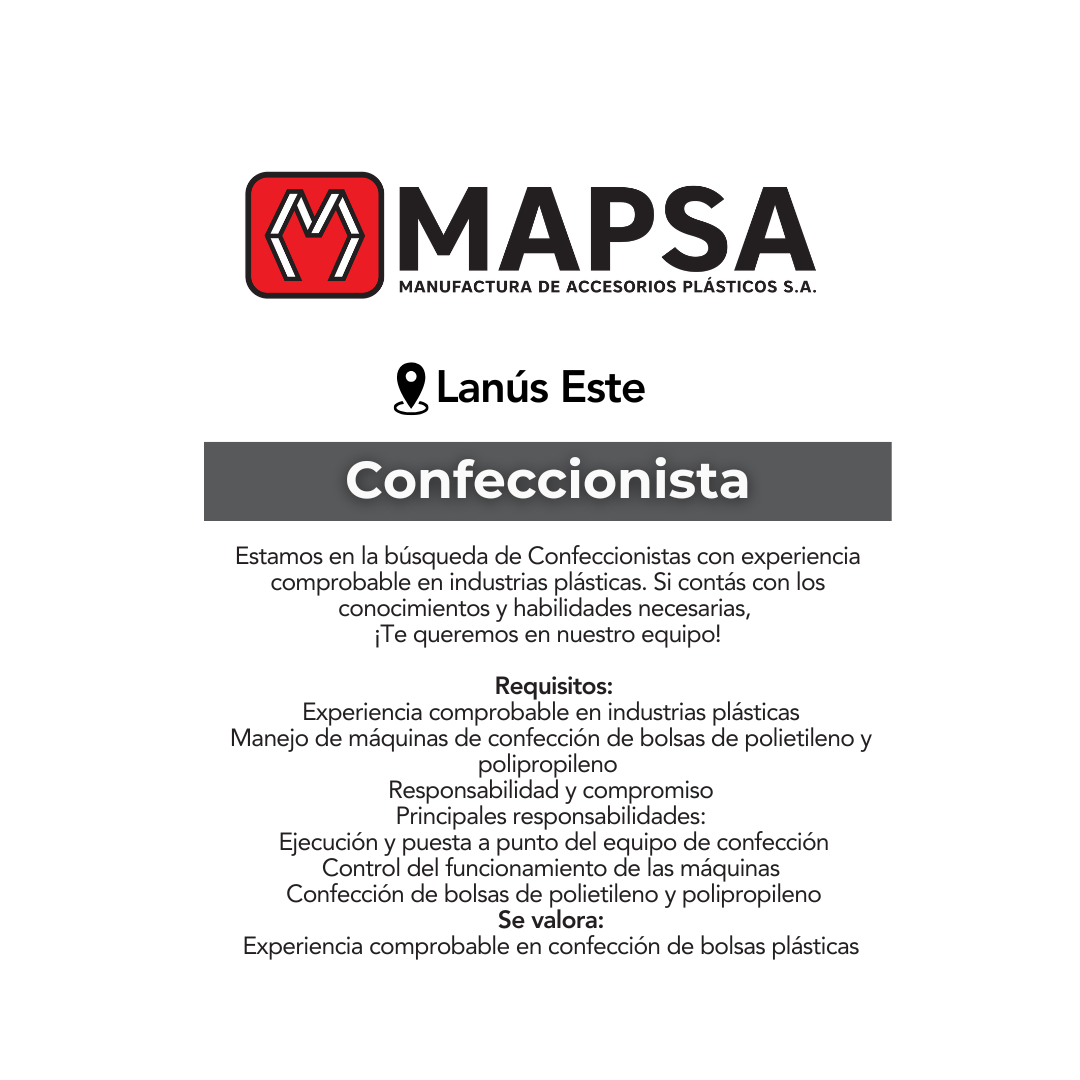 MAPSA
MANUFACTURA DE ACCESORIOS PLÁSTICOS S.A.

Lanús Este

Confeccionista

Estamos en la búsqueda de Confeccionistas con experiencia comprobable en industrias plásticas. Si contás con los conocimientos y habilidades necesarias, ¡Te queremos en nuestro equipo!

Requisitos:
Experiencia comprobable en industrias plásticas
Manejo de máquinas de confección de bolsas de polietileno y polipropileno
Responsabilidad y compromiso
Principales responsabilidades:
Ejecución y puesta a punto del equipo de confección
Control del funcionamiento de las máquinas
Confección de bolsas de polietileno y polipropileno
Se valora:
Experiencia comprobable en confección de bolsas plásticas